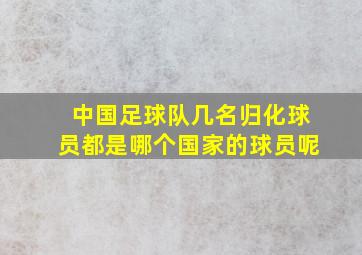 中国足球队几名归化球员都是哪个国家的球员呢